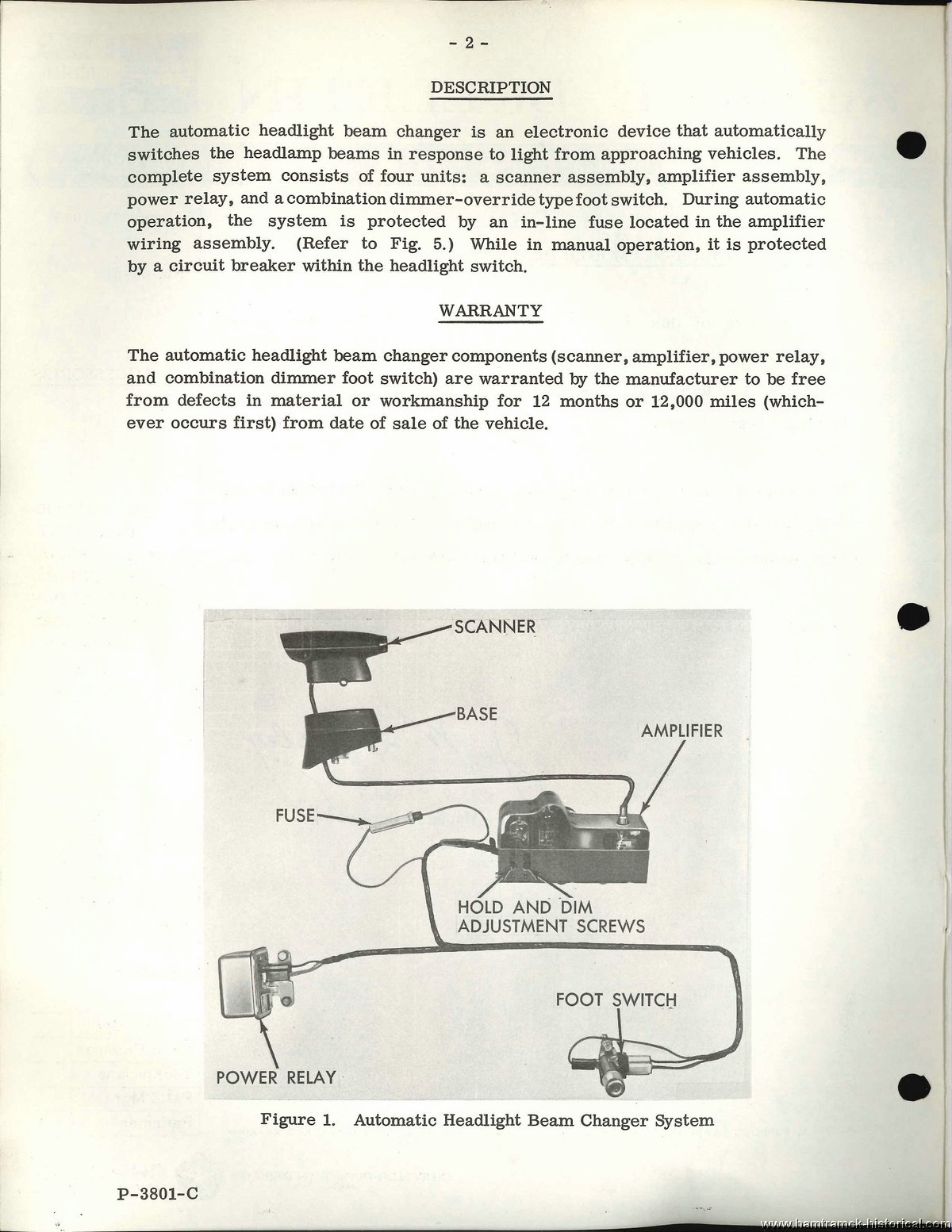 - 2 -

DESCRIPTION

The automatic headlight beam changer is an electronic device that automatically switches the headlamp beams in response to light from approaching vehicles. The complete system consists of four units: a scanner assembly, amplifier assembly, power relay, and a combination dimmer-override type foot switch. During automatic operation, the system is protected by an in-line fuse located in the amplifier wiring assembly. (Refer to Fig. 5.) While in manual operation, it is protected by a circuit breaker within the headlight switch.

WARRANTY

The automatic headlight beam changer components (scanner, amplifier, power relay, and combination dimmer foot switch) are warranted by the manufacturer to be free from defects in material or workmanship for 12 months or 12,000 miles (whichever occurs first) from date of sale of the vehicle.

SCANNER
BASE
AMPLIFIER
FUSE
HOLD AND DIM ADJUSTMENT SCREWS
FOOT SWITCH
POWER RELAY

Figure 1. Automatic Headlight Beam Changer System

P-3801-C

www.hamtramck-historical.com